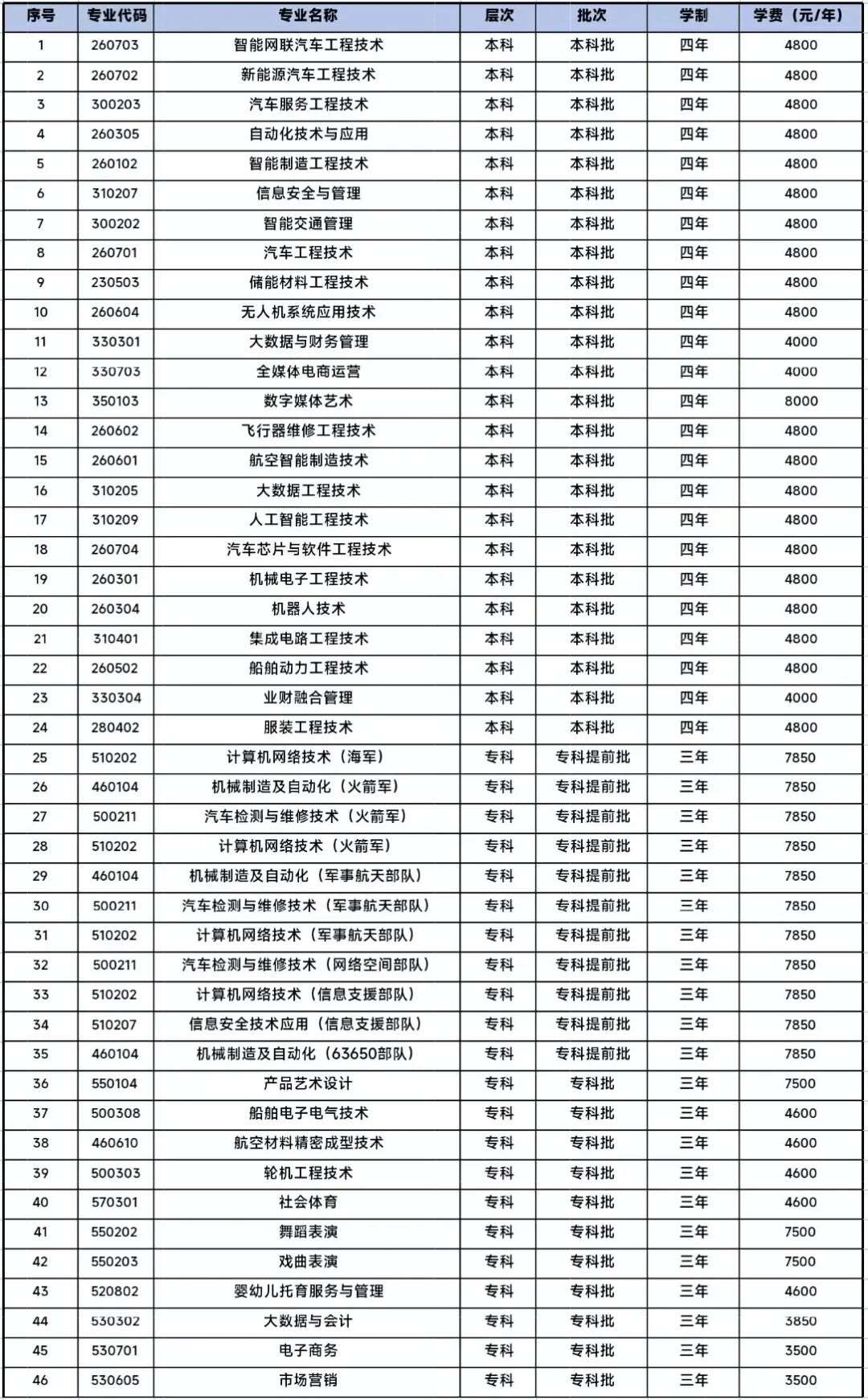 | 序号 | 专业代码 | 专业名称 | 层次 | 批次 | 学制 | 学费（元/年） |
|---|---|---|---|---|---|---|
| 1 | 260703 | 智能网联汽车工程技术 | 本科 | 本科批 | 四年 | 4800 |
| 2 | 260702 | 新能源汽车工程技术 | 本科 | 本科批 | 四年 | 4800 |
| 3 | 300203 | 汽车服务工程技术 | 本科 | 本科批 | 四年 | 4800 |
| 4 | 260305 | 自动化技术与应用 | 本科 | 本科批 | 四年 | 4800 |
| 5 | 260102 | 智能制造工程技术 | 本科 | 本科批 | 四年 | 4800 |
| 6 | 310207 | 信息安全与管理 | 本科 | 本科批 | 四年 | 4800 |
| 7 | 300202 | 智能交通管理 | 本科 | 本科批 | 四年 | 4800 |
| 8 | 260701 | 汽车工程技术 | 本科 | 本科批 | 四年 | 4800 |
| 9 | 230503 | 储能材料工程技术 | 本科 | 本科批 | 四年 | 4800 |
| 10 | 260604 | 无人机系统应用技术 | 本科 | 本科批 | 四年 | 4800 |
| 11 | 330301 | 大数据与财务管理 | 本科 | 本科批 | 四年 | 4000 |
| 12 | 330703 | 全媒体电商运营 | 本科 | 本科批 | 四年 | 4000 |
| 13 | 350103 | 数字媒体艺术 | 本科 | 本科批 | 四年 | 8000 |
| 14 | 260602 | 飞行器维修工程技术 | 本科 | 本科批 | 四年 | 4800 |
| 15 | 260601 | 航空智能制造技术 | 本科 | 本科批 | 四年 | 4800 |
| 16 | 310205 | 大数据工程技术 | 本科 | 本科批 | 四年 | 4800 |
| 17 | 310209 | 人工智能工程技术 | 本科 | 本科批 | 四年 | 4800 |
| 18 | 260704 | 汽车芯片与软件工程技术 | 本科 | 本科批 | 四年 | 4800 |
| 19 | 260301 | 机械电子工程技术 | 本科 | 本科批 | 四年 | 4800 |
| 20 | 260304 | 机器人技术 | 本科 | 本科批 | 四年 | 4800 |
| 21 | 310401 | 集成电路工程技术 | 本科 | 本科批 | 四年 | 4800 |
| 22 | 260502 | 船舶动力工程技术 | 本科 | 本科批 | 四年 | 4800 |
| 23 | 330304 | 业财融合管理 | 本科 | 本科批 | 四年 | 4000 |
| 24 | 280402 | 服装工程技术 | 本科 | 本科批 | 四年 | 4800 |
| 25 | 510202 | 计算机网络技术（海军） | 专科 | 专科提前批 | 三年 | 7850 |
| 26 | 460104 | 机械制造及自动化（火箭军） | 专科 | 专科提前批 | 三年 | 7850 |
| 27 | 500211 | 汽车检测与维修技术（火箭军） | 专科 | 专科提前批 | 三年 | 7850 |
| 28 | 510202 | 计算机网络技术（火箭军） | 专科 | 专科提前批 | 三年 | 7850 |
| 29 | 460104 | 机械制造及自动化（军事航天部队） | 专科 | 专科提前批 | 三年 | 7850 |
| 30 | 500211 | 汽车检测与维修技术（军事航天部队） | 专科 | 专科提前批 | 三年 | 7850 |
| 31 | 510202 | 计算机网络技术（军事航天部队） | 专科 | 专科提前批 | 三年 | 7850 |
| 32 | 500211 | 汽车检测与维修技术（网络空间部队） | 专科 | 专科提前批 | 三年 | 7850 |
| 33 | 510202 | 计算机网络技术（信息支援部队） | 专科 | 专科提前批 | 三年 | 7850 |
| 34 | 510207 | 信息安全技术应用（信息支援部队） | 专科 | 专科提前批 | 三年 | 7850 |
| 35 | 460104 | 机械制造及自动化（63650部队） | 专科 | 专科提前批 | 三年 | 7850 |
| 36 | 550104 | 产品艺术设计 | 专科 | 专科批 | 三年 | 7500 |
| 37 | 500308 | 船舶电子电气技术 | 专科 | 专科批 | 三年 | 4600 |
| 38 | 460610 | 航空材料精密成型技术 | 专科 | 专科批 | 三年 | 4600 |
| 39 | 500303 | 轮机工程技术 | 专科 | 专科批 | 三年 | 4600 |
| 40 | 570301 | 社会体育 | 专科 | 专科批 | 三年 | 4600 |
| 41 | 550202 | 舞蹈表演 | 专科 | 专科批 | 三年 | 7500 |
| 42 | 550203 | 戏曲表演 | 专科 | 专科批 | 三年 | 7500 |
| 43 | 520802 | 婴幼儿托育服务与管理 | 专科 | 专科批 | 三年 | 4600 |
| 44 | 530302 | 大数据与会计 | 专科 | 专科批 | 三年 | 3850 |
| 45 | 530701 | 电子商务 | 专科 | 专科批 | 三年 | 3500 |
| 46 | 530605 | 市场营销 | 专科 | 专科批 | 三年 | 3500 |